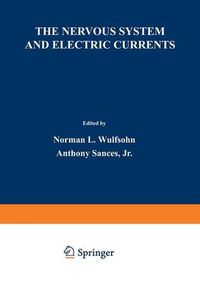 THE NERVOUS SYSTEM AND ELECTRIC CURRENTS

Edited by

Norman L. Wulfsohn

Anthony Sances, Jr.

Springer